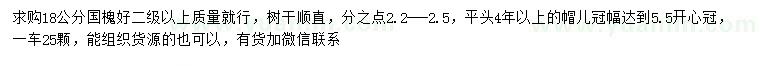 求购18公分国槐好二级以上质量就行，树干顺直，分之点2.2——2.5，平头4年以上的帽儿冠幅达到5.5开心冠，一车25颗，能组织货源的也可以，有货加微信联系